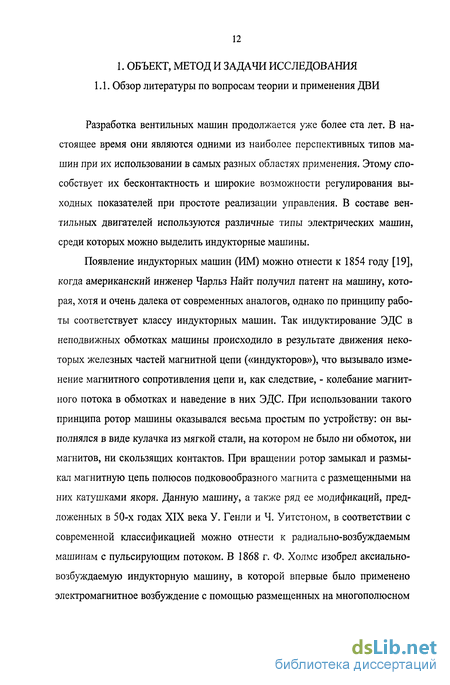 12

1. ОБЪЕКТ, МЕТОД И ЗАДАЧИ ИССЛЕДОВАНИЯ

1.1. Обзор литературы по вопросам теории и применения ДВИ

Разработка вентильных машин продолжается уже более ста лет. В настоящее время они являются одними из наиболее перспективных типов машин при их использовании в самых разных областях применения. Этому способствует их бесконтактность и широкие возможности регулирования выходных показателей при простоте реализации управления. В составе вентильных двигателей используются различные типы электрических машин, среди которых можно выделить индукторные машины.

Появление индукторных машин (ИМ) можно отнести к 1854 году [19], когда американский инженер Чарльз Найт получил патент на машину, которая, хотя и очень далека от современных аналогов, однако по принципу работы соответствует классу индукторных машин. Так индуктирование ЭДС в неподвижных обмотках машины происходило в результате движения некоторых железных частей магнитной цепи («индукторов»), что вызывало изменение магнитного сопротивления цепи и, как следствие, - колебание магнитного потока в обмотках и наведение в них ЭДС. При использовании такого принципа ротор машины оказывался весьма простым по устройству: он выполнялся в виде кулачка из мягкой стали, на котором не было ни обмоток, ни магнитов, ни скользящих контактов. При вращении ротор замыкал и размыкал магнитную цепь полюсов подковообразного магнита с размещенными на них катушками якоря. Данную машину, а также ряд ее модификаций, предложенных в 50-х годах XIX века У. Генли и Ч. Уитстоном, в соответствии с современной классификацией можно отнести к радиально-возбуждаемым машинам с пульсирующим потоком. В 1868 г. Ф. Холмс изобрел аксиально-возбуждаемую индукторную машину, в которой впервые было применено электромагнитное возбуждение с помощью размещенных на многополюсном

dsLib.net
библиотека диссертаций